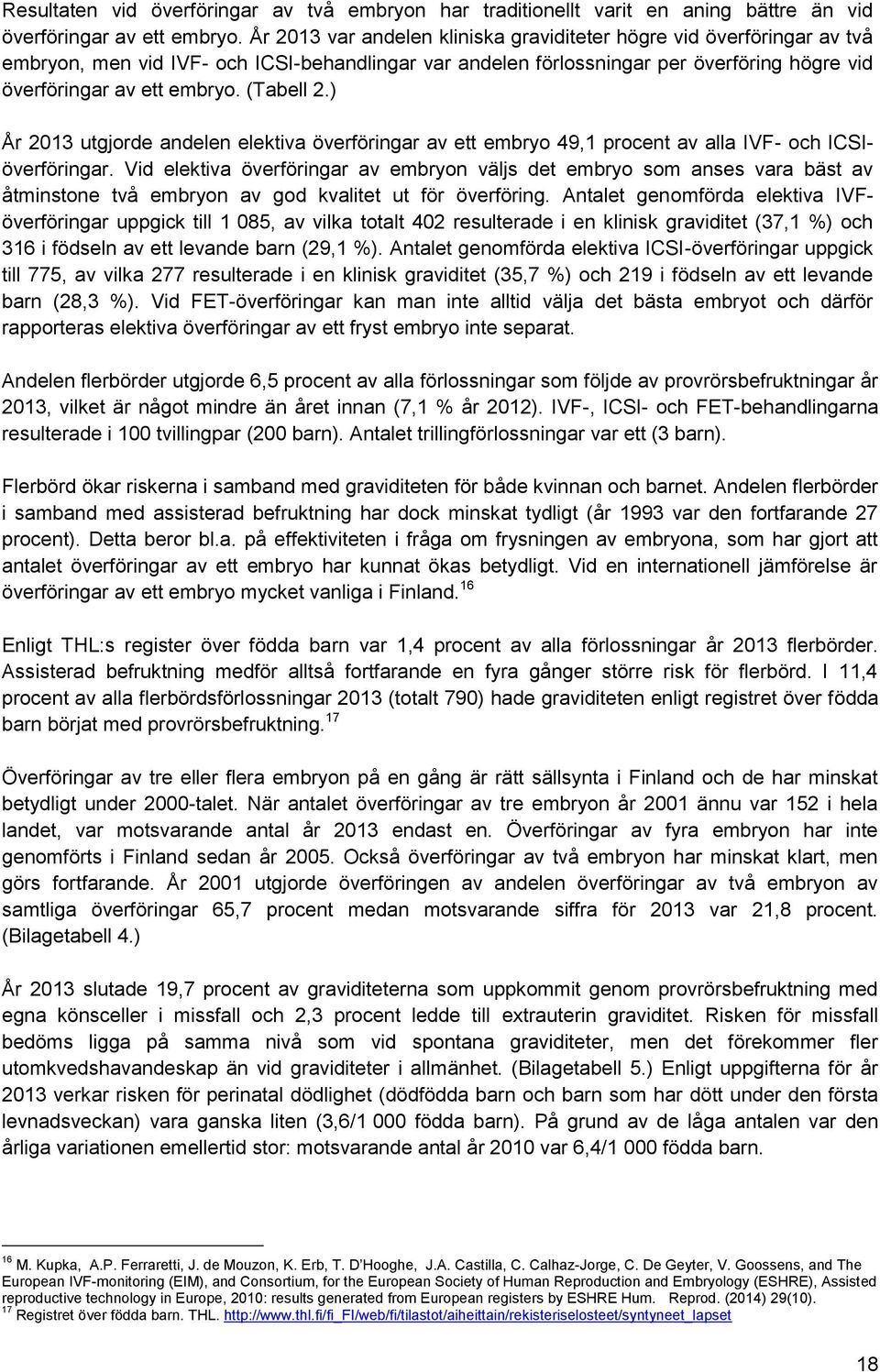 Resultaten vid överföringar av två embryon har traditionellt varit en aning bättre än vid överföringar av ett embryo. År 2013 var andelen kliniska graviditeter högre vid överföringar av två embryon, men vid IVF- och ICSI-behandlingar var andelen förlossningar per överföring högre vid överföringar av ett embryo. (Tabell 2.)

År 2013 utgjorde andelen elektiva överföringar av ett embryo 49,1 procent av alla IVF- och ICSI-överföringar. Vid elektiva överföringar av embryon väljs det embryo som anses vara bäst av åtminstone två embryon av god kvalitet ut för överföring. Antalet genomförda elektiva IVF-överföringar uppgick till 1 085, av vilka totalt 402 resulterade i en klinisk graviditet (37,1 %) och 316 i födseln av ett levande barn (29,1 %). Antalet genomförda elektiva ICSI-överföringar uppgick till 775, av vilka 277 resulterade i en klinisk graviditet (35,7 %) och 219 i födseln av ett levande barn (28,3 %). Vid FET-överföringar kan man inte alltid välja det bästa embryot och därför rapporteras elektiva överföringar av ett fryst embryo inte separat.

Andelen flerbörder utgjorde 6,5 procent av alla förlossningar som följde av provrörsbefruktningar år 2013, vilket är något mindre än året innan (7,1 % år 2012). IVF-, ICSI- och FET-behandlingarna resulterade i 100 tvillingpar (200 barn). Antalet trillingförlossningar var ett (3 barn).

Flerbörd ökar riskerna i samband med graviditeten för både kvinnan och barnet. Andelen flerbörder i samband med assisterad befruktning har dock minskat tydligt (år 1993 var den fortfarande 27 procent). Detta beror bl.a. på effektiviteten i fråga om frysningen av embryona, som har gjort att antalet överföringar av ett embryo har kunnat ökas betydligt. Vid en internationell jämförelse är överföringar av ett embryo mycket vanliga i Finland.$^{16}$

Enligt THL:s register över födda barn var 1,4 procent av alla förlossningar år 2013 flerbörder. Assisterad befruktning medför alltså fortfarande en fyra gånger större risk för flerbörd. I 11,4 procent av alla flerbördsförlossningar 2013 (totalt 790) hade graviditeten enligt registret över födda barn börjat med provrörsbefruktning.$^{17}$

Överföringar av tre eller flera embryon på en gång är rätt sällsynta i Finland och de har minskat betydligt under 2000-talet. När antalet överföringar av tre embryon år 2001 ännu var 152 i hela landet, var motsvarande antal år 2013 endast en. Överföringar av fyra embryon har inte genomförts i Finland sedan år 2005. Också överföringar av två embryon har minskat klart, men görs fortfarande. År 2001 utgjorde överföringen av andelen överföringar av två embryon av samtliga överföringar 65,7 procent medan motsvarande siffra för 2013 var 21,8 procent. (Bilagetabell 4.)

År 2013 slutade 19,7 procent av graviditeterna som uppkommit genom provrörsbefruktning med egna könsceller i missfall och 2,3 procent ledde till extrauterin graviditet. Risken för missfall bedöms ligga på samma nivå som vid spontana graviditeter, men det förekommer fler utomkvedshavandeskap än vid graviditeter i allmänhet. (Bilagetabell 5.) Enligt uppgifterna för år 2013 verkar risken för perinatal dödlighet (dödfödda barn och barn som har dött under den första levnadsveckan) vara ganska liten (3,6/1 000 födda barn). På grund av de låga antalen var den årliga variationen emellertid stor: motsvarande antal år 2010 var 6,4/1 000 födda barn.

$^{16}$ M. Kupka, A.P. Ferraretti, J. de Mouzon, K. Erb, T. D'Hooghe, J.A. Castilla, C. Calhaz-Jorge, C. De Geyter, V. Goossens, and The European IVF-monitoring (EIM), and Consortium, for the European Society of Human Reproduction and Embryology (ESHRE), Assisted reproductive technology in Europe, 2010: results generated from European registers by ESHRE Hum. Reprod. (2014) 29(10).
$^{17}$ Registret över födda barn. THL. http://www.thl.fi/fi_FI/web/fi/tilastot/aiheittain/rekisteriselosteet/syntyneet_lapset

18